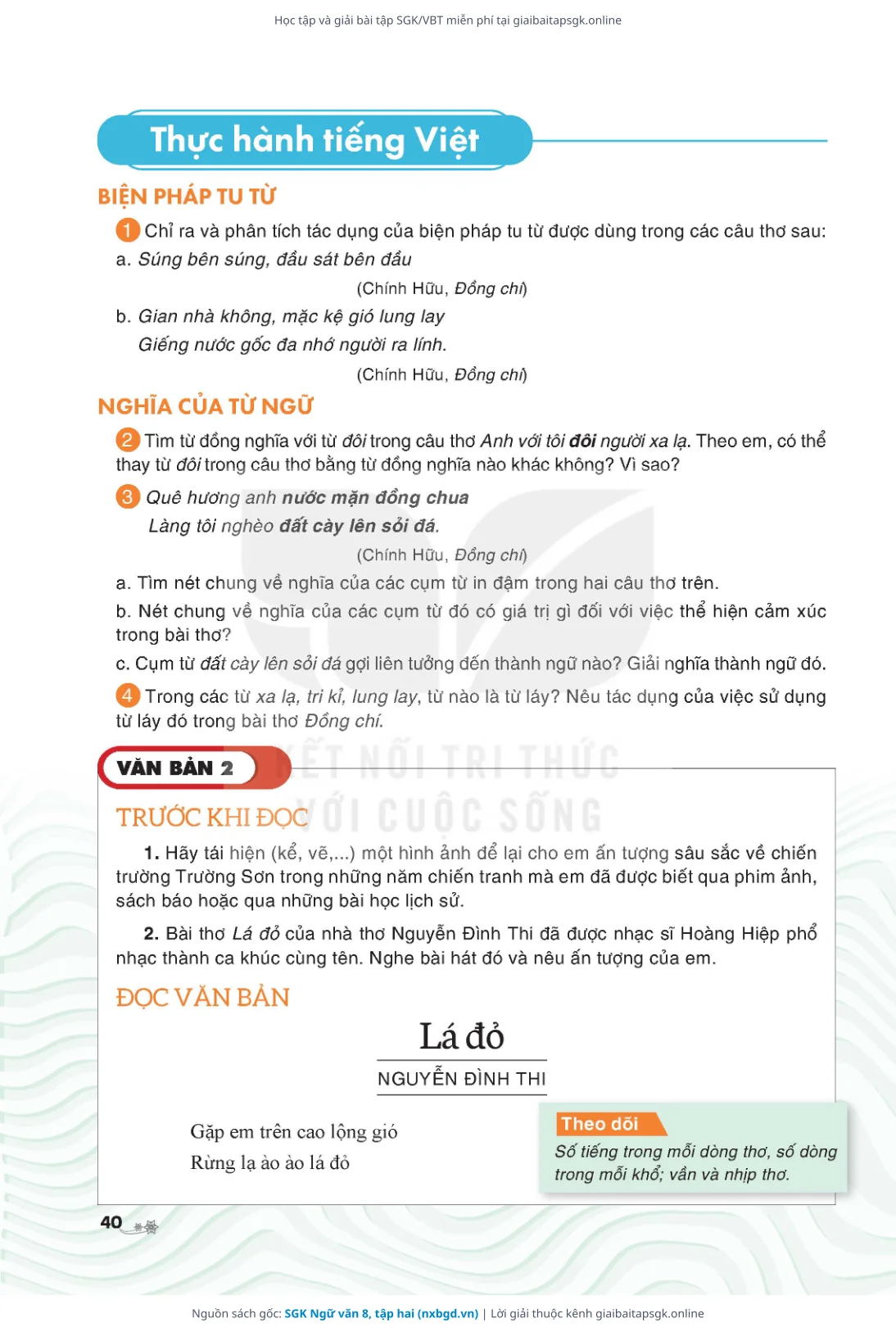 Học tập và giải bài tập SGK/VBT miễn phí tại giaibaitapsgk.online

Thực hành tiếng Việt

BIỆN PHÁP TU TỪ

1 Chỉ ra và phân tích tác dụng của biện pháp tu từ được dùng trong các câu thơ sau:

a. Súng bên súng, đầu sát bên đầu

(Chính Hữu, Đồng chí)

b. Gian nhà không, mặc kệ gió lung lay
Giếng nước gốc đa nhớ người ra lính.

(Chính Hữu, Đồng chí)

NGHĨA CỦA TỪ NGỮ

2 Tìm từ đồng nghĩa với từ đôi trong câu thơ Anh với tôi đôi người xa lạ. Theo em, có thể thay từ đôi trong câu thơ bằng từ đồng nghĩa nào khác không? Vì sao?

3 Quê hương anh nước mặn đồng chua
Làng tôi nghèo đất cày lên sỏi đá.

(Chính Hữu, Đồng chí)

a. Tìm nét chung về nghĩa của các cụm từ in đậm trong hai câu thơ trên.

b. Nét chung về nghĩa của các cụm từ đó có giá trị gì đối với việc thể hiện cảm xúc trong bài thơ?

c. Cụm từ đất cày lên sỏi đá gợi liên tưởng đến thành ngữ nào? Giải nghĩa thành ngữ đó.

4 Trong các từ xa lạ, tri kỉ, lung lay, từ nào là từ láy? Nêu tác dụng của việc sử dụng từ láy đó trong bài thơ Đồng chí.

VĂN BẢN 2

KẾT NỐI TRI THỨC VỚI CUỘC SỐNG

TRƯỚC KHI ĐỌC

1. Hãy tái hiện (kể, vẽ,...) một hình ảnh để lại cho em ấn tượng sâu sắc về chiến trường Trường Sơn trong những năm chiến tranh mà em đã được biết qua phim ảnh, sách báo hoặc qua những bài học lịch sử.

2. Bài thơ Lá đỏ của nhà thơ Nguyễn Đình Thi đã được nhạc sĩ Hoàng Hiệp phổ nhạc thành ca khúc cùng tên. Nghe bài hát đó và nêu ấn tượng của em.

ĐỌC VĂN BẢN

Lá đỏ

NGUYỄN ĐÌNH THI

Gặp em trên cao lộng gió
Rừng lạ ào ào lá đỏ

Theo dõi
Số tiếng trong mỗi dòng thơ, số dòng trong mỗi khổ; vần và nhịp thơ.

40

Nguồn sách gốc: SGK Ngữ văn 8, tập hai (nxbgd.vn) | Lời giải thuộc kênh giaibaitapsgk.online